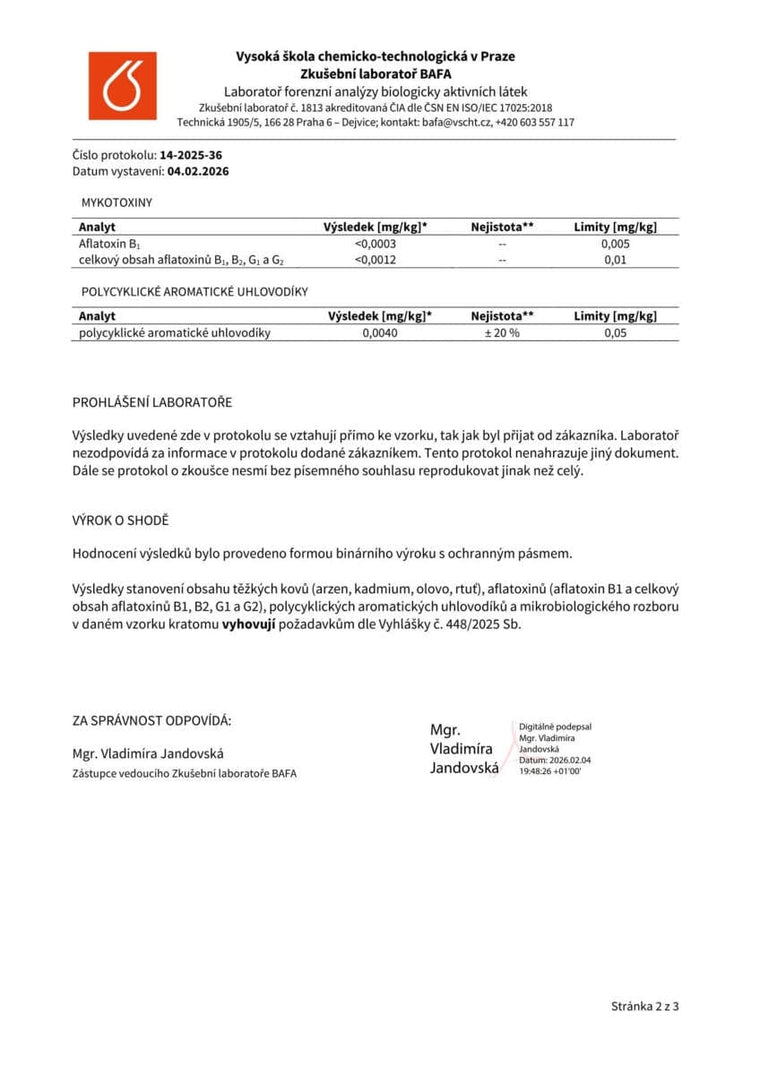 Vysoká škola chemicko-technologická v Praze
Zkušební laboratoř BAFA
Laboratoř forenzní analýzy biologicky aktivních látek
Zkušební laboratoř č. 1813 akreditovaná ČIA dle ČSN EN ISO/IEC 17025:2018
Technická 1905/5, 166 28 Praha 6 – Dejvice; kontakt: bafa@vscht.cz, +420 603 557 117

Číslo protokolu: 14-2025-36
Datum vystavení: 04.02.2026

MYKOTOXINY

| Analyt | Výsledek [mg/kg]* | Nejistota** | Limity [mg/kg] |
|---|---|---|---|
| Aflatoxin $B_1$ | <0,0003 | -- | 0,005 |
| celkový obsah aflatoxinů $B_1$, $B_2$, $G_1$ a $G_2$ | <0,0012 | -- | 0,01 |

POLYCYKLICKÉ AROMATICKÉ UHLOVODÍKY

| Analyt | Výsledek [mg/kg]* | Nejistota** | Limity [mg/kg] |
|---|---|---|---|
| polycyklické aromatické uhlovodíky | 0,0040 | ± 20 % | 0,05 |

PROHLÁŠENÍ LABORATOŘE

Výsledky uvedené zde v protokolu se vztahují přímo ke vzorku, tak jak byl přijat od zákazníka. Laboratoř nezodpovídá za informace v protokolu dodané zákazníkem. Tento protokol nenahrazuje jiný dokument. Dále se protokol o zkoušce nesmí bez písemného souhlasu reprodukovat jinak než celý.

VÝROK O SHODĚ

Hodnocení výsledků bylo provedeno formou binárního výroku s ochranným pásmem.

Výsledky stanovení obsahu těžkých kovů (arzen, kadmium, olovo, rtuť), aflatoxinů (aflatoxin B1 a celkový obsah aflatoxinů B1, B2, G1 a G2), polycyklických aromatických uhlovodíků a mikrobiologického rozboru v daném vzorku kratomu vyhovují požadavkům dle Vyhlášky č. 448/2025 Sb.

ZA SPRÁVNOST ODPOVÍDÁ:

Mgr. Vladimíra Jandovská
Zástupce vedoucího Zkušební laboratoře BAFA

Mgr. Vladimíra Jandovská

Digitálně podepsal Mgr. Vladimíra Jandovská
Datum: 2026.02.04 19:48:26 +01'00'

Stránka 2 z 3